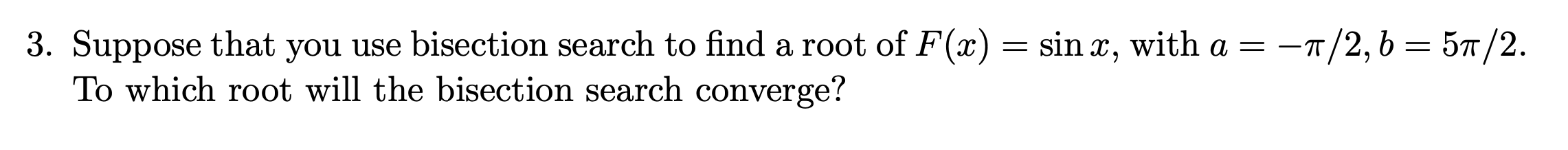 3. Suppose that you use bisection search to find a root of $F(x) = \sin x$, with $a = -\pi/2, b = 5\pi/2$. To which root will the bisection search converge?